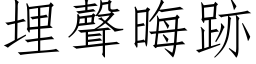 埋聲晦跡